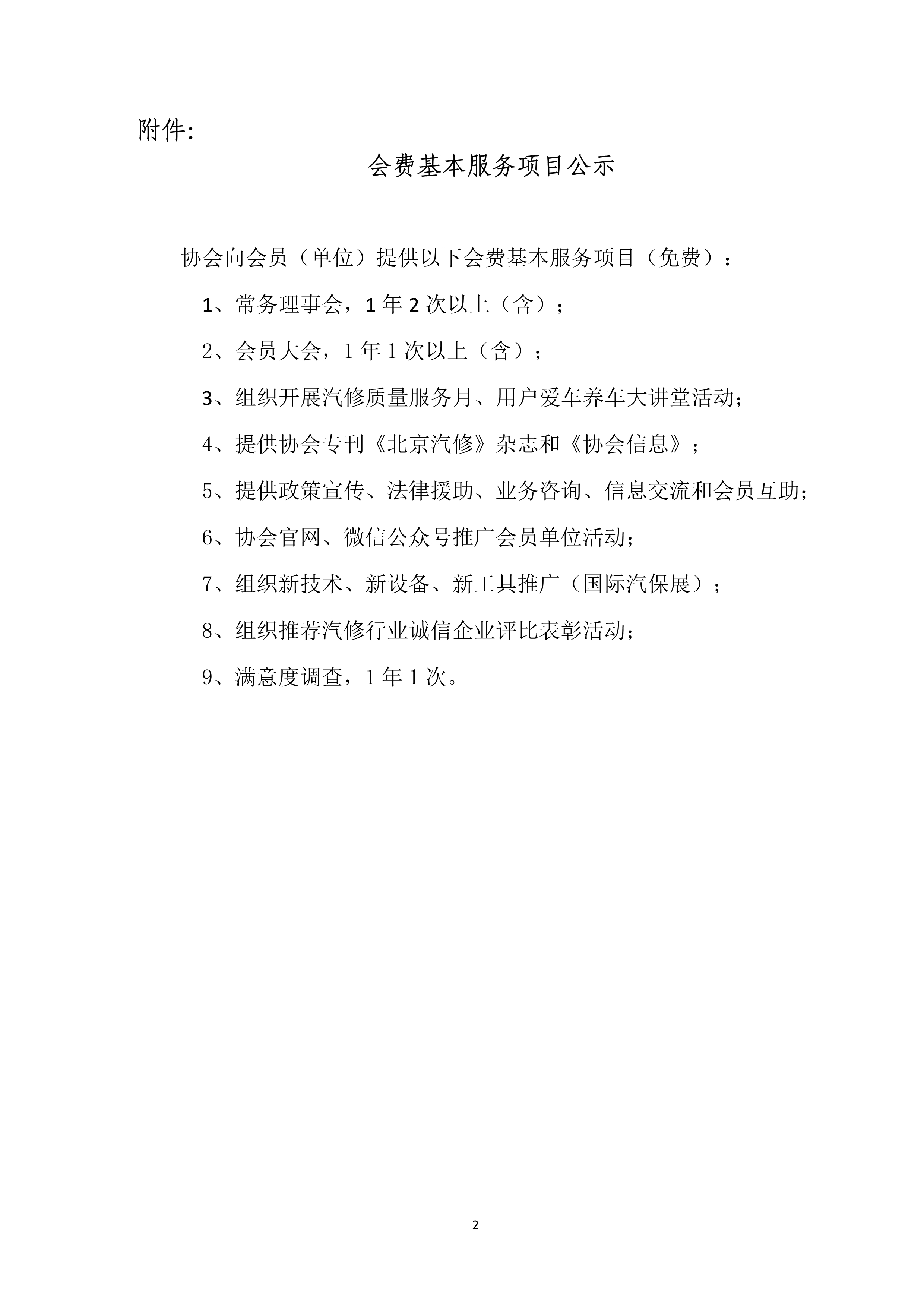 附件:

会费基本服务项目公示

协会向会员（单位）提供以下会费基本服务项目（免费）：

1、常务理事会，1 年 2 次以上（含）；

2、会员大会，1 年 1 次以上（含）；

3、组织开展汽修质量服务月、用户爱车养车大讲堂活动;

4、提供协会专刊《北京汽修》杂志和《协会信息》；

5、提供政策宣传、法律援助、业务咨询、信息交流和会员互助;

6、协会官网、微信公众号推广会员单位活动;

7、组织新技术、新设备、新工具推广（国际汽保展）；

8、组织推荐汽修行业诚信企业评比表彰活动;

9、满意度调查，1 年 1 次。

2